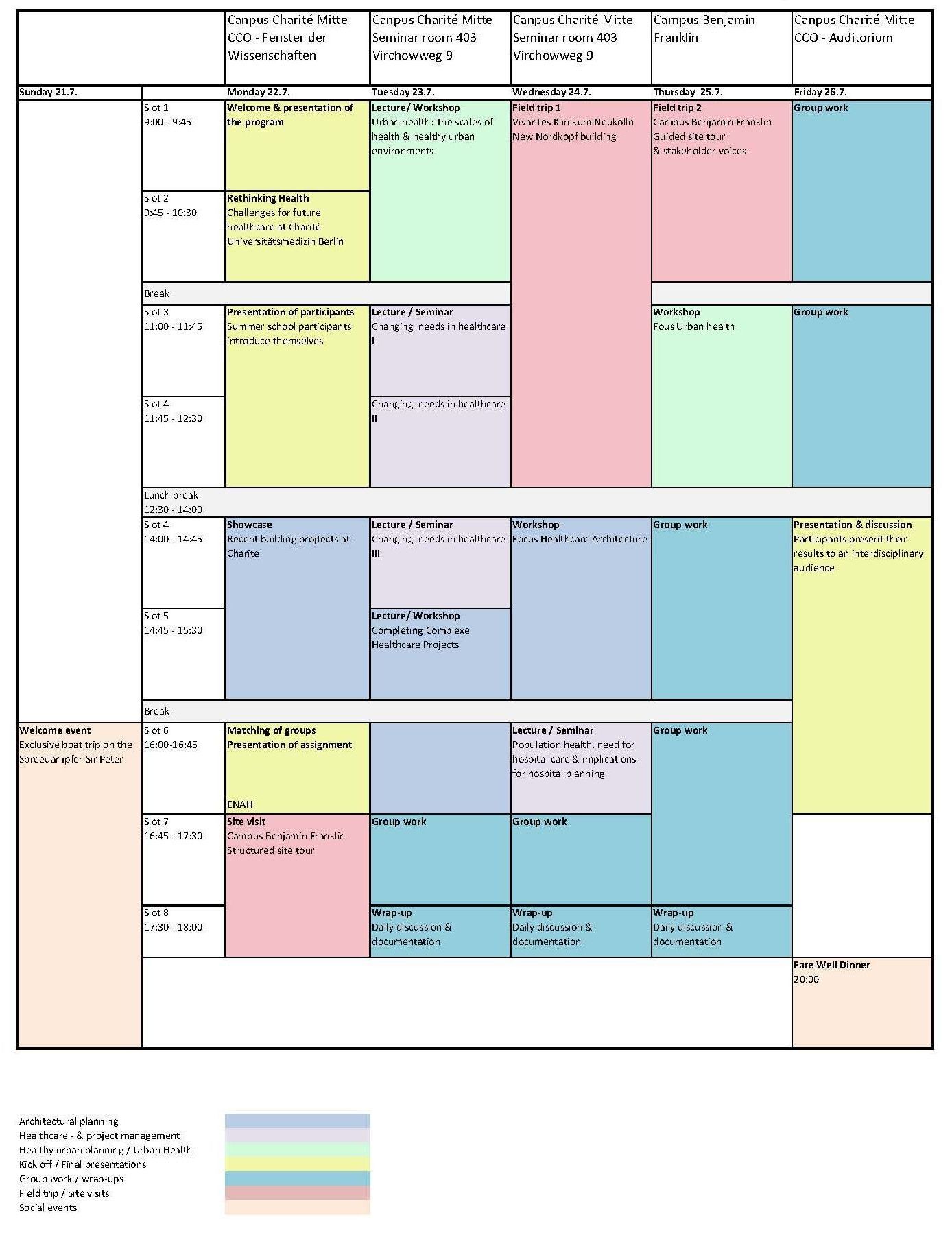 | | | Canpus Charité Mitte CCO - Fenster der Wissenschaften | Canpus Charité Mitte Seminar room 403 Virchowweg 9 | Canpus Charité Mitte Seminar room 403 Virchowweg 9 | Campus Benjamin Franklin | Canpus Charité Mitte CCO - Auditorium |
|---|---|---|---|---|---|---|
| Sunday 21.7. | | Monday 22.7. | Tuesday 23.7. | Wednesday 24.7. | Thursday 25.7. | Friday 26.7. |
| | Slot 1 9:00 - 9:45 | Welcome & presentation of the program | Lecture/ Workshop Urban health: The scales of health & healthy urban environments | Field trip 1 Vivantes Klinikum Neukölln New Nordkopf building | Field trip 2 Campus Benjamin Franklin Guided site tour & stakeholder voices | Group work |
| | Slot 2 9:45 - 10:30 | Rethinking Health Challenges for future healthcare at Charité Universitätsmedizin Berlin | | | | |
| | Break | | | | | |
| | Slot 3 11:00 - 11:45 | Presentation of participants Summer school participants introduce themselves | Lecture / Seminar Changing needs in healthcare I | | Workshop Fous Urban health | Group work |
| | Slot 4 11:45 - 12:30 | | Changing needs in healthcare II | | | |
| | Lunch break 12:30 - 14:00 | | | | | |
| | Slot 4 14:00 - 14:45 | Showcase Recent building projtects at Charité | Lecture / Seminar Changing needs in healthcare III | Workshop Focus Healthcare Architecture | Group work | Presentation & discussion Participants present their results to an interdisciplinary audience |
| | Slot 5 14:45 - 15:30 | | Lecture/ Workshop Completing Complexe Healthcare Projects | | | |
| | Break | | | | | |
| Welcome event Exclusive boat trip on the Spreedampfer Sir Peter | Slot 6 16:00-16:45 | Matching of groups Presentation of assignment ENAH | | Lecture / Seminar Population health, need for hospital care & implications for hospital planning | Group work | |
| | Slot 7 16:45 - 17:30 | Site visit Campus Benjamin Franklin Structured site tour | Group work | Group work | | |
| | Slot 8 17:30 - 18:00 | | Wrap-up Daily discussion & documentation | Wrap-up Daily discussion & documentation | Wrap-up Daily discussion & documentation | |
| | | | | | | Fare Well Dinner 20:00 |

Architectural planning
Healthcare - & project management
Healthy urban planning / Urban Health
Kick off / Final presentations
Group work / wrap-ups
Field trip / Site visits
Social events